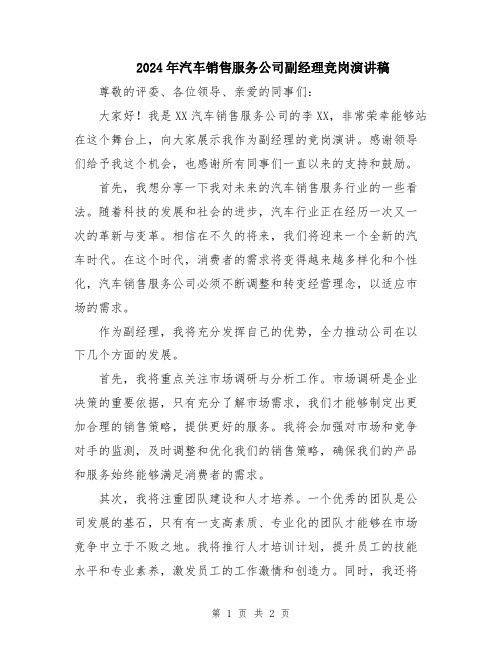 2024年汽车销售服务公司副经理竞岗演讲稿

尊敬的评委、各位领导、亲爱的同事们：

大家好！我是XX汽车销售服务公司的李XX，非常荣幸能够站在这个舞台上，向大家展示我作为副经理的竞岗演讲。感谢领导们给予我这个机会，也感谢所有同事们一直以来的支持和鼓励。

首先，我想分享一下我对未来的汽车销售服务行业的一些看法。随着科技的发展和社会的进步，汽车行业正在经历一次又一次的革新与变革。相信在不久的将来，我们将迎来一个全新的汽车时代。在这个时代，消费者的需求将变得越来越多样化和个性化，汽车销售服务公司必须不断调整和转变经营理念，以适应市场的需求。

作为副经理，我将充分发挥自己的优势，全力推动公司在以下几个方面的发展。

首先，我将重点关注市场调研与分析工作。市场调研是企业决策的重要依据，只有充分了解市场需求，我们才能够制定出更加合理的销售策略，提供更好的服务。我将会加强对市场和竞争对手的监测，及时调整和优化我们的销售策略，确保我们的产品和服务始终能够满足消费者的需求。

其次，我将注重团队建设和人才培养。一个优秀的团队是公司发展的基石，只有有一支高素质、专业化的团队才能够在市场竞争中立于不败之地。我将推行人才培训计划，提升员工的技能水平和专业素养，激发员工的工作激情和创造力。同时，我还将

第 1 页 共 2 页